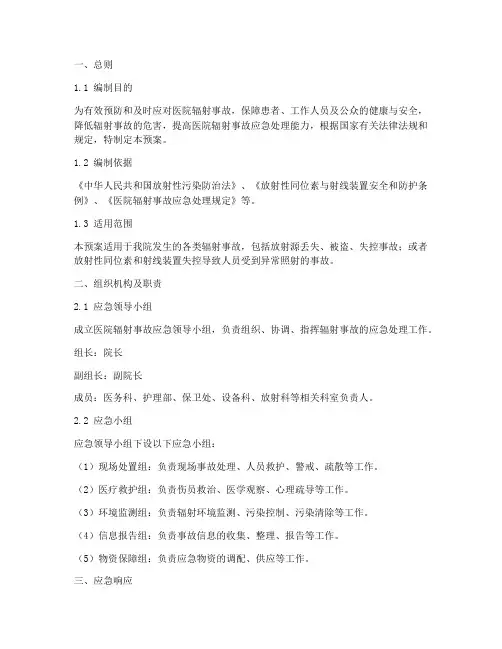 一、总则

1.1 编制目的

为有效预防和及时应对医院辐射事故，保障患者、工作人员及公众的健康与安全，降低辐射事故的危害，提高医院辐射事故应急处理能力，根据国家有关法律法规和规定，特制定本预案。

1.2 编制依据

《中华人民共和国放射性污染防治法》、《放射性同位素与射线装置安全和防护条例》、《医院辐射事故应急处理规定》等。

1.3 适用范围

本预案适用于我院发生的各类辐射事故，包括放射源丢失、被盗、失控事故；或者放射性同位素和射线装置失控导致人员受到异常照射的事故。

二、组织机构及职责

2.1 应急领导小组

成立医院辐射事故应急领导小组，负责组织、协调、指挥辐射事故的应急处理工作。

组长：院长

副组长：副院长

成员：医务科、护理部、保卫处、设备科、放射科等相关科室负责人。

2.2 应急小组

应急领导小组下设以下应急小组：

（1）现场处置组：负责现场事故处理、人员救护、警戒、疏散等工作。

（2）医疗救护组：负责伤员救治、医学观察、心理疏导等工作。

（3）环境监测组：负责辐射环境监测、污染控制、污染清除等工作。

（4）信息报告组：负责事故信息的收集、整理、报告等工作。

（5）物资保障组：负责应急物资的调配、供应等工作。

三、应急响应